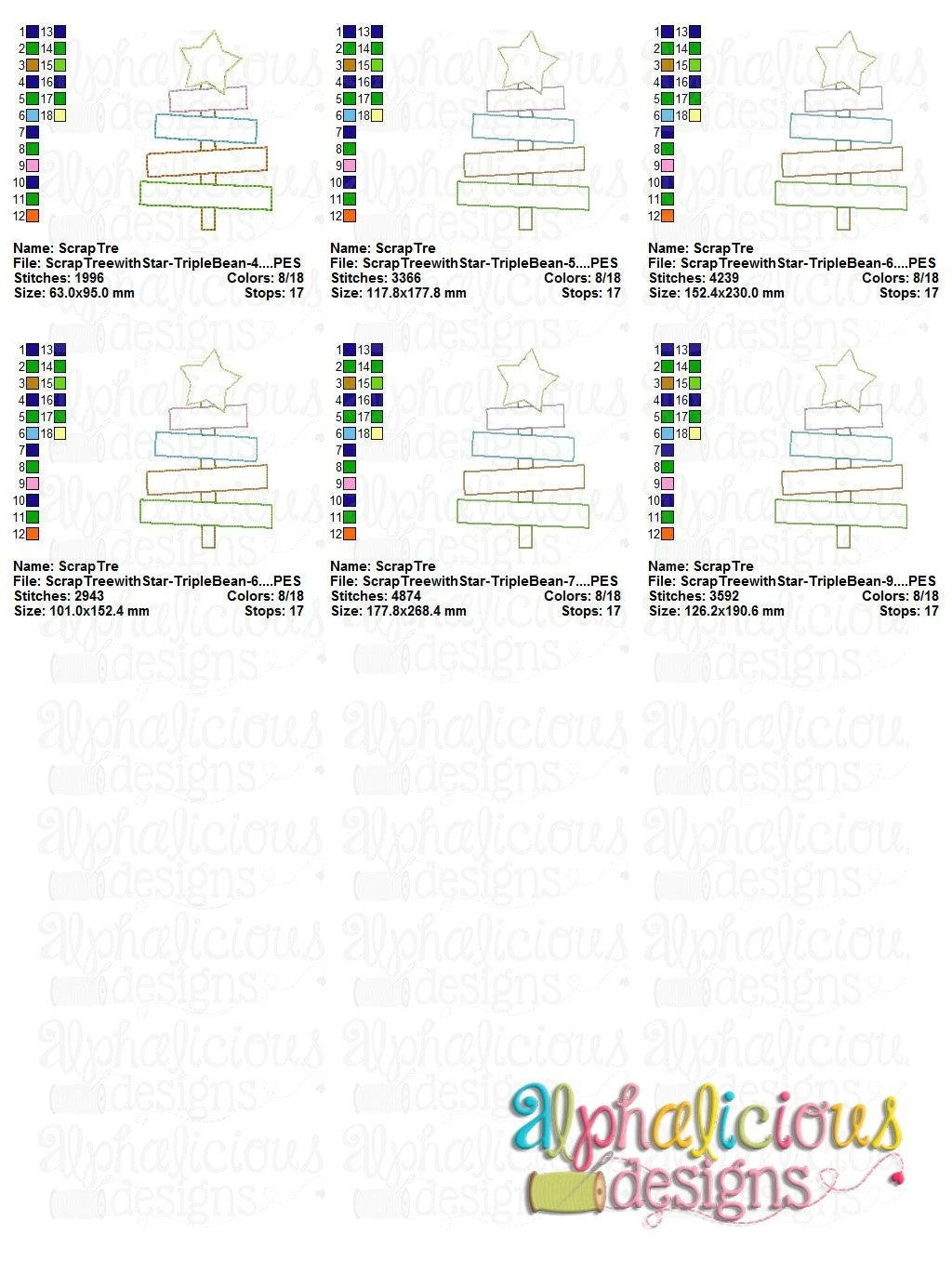 1 13
2 14
3 15
4 16
5 17
6 18
7
8
9
10
11
12

Name: ScrapTre
File: ScrapTreewithStar-TripleBean-4....PES
Stitches: 1996 Colors: 8/18
Size: 63.0x95.0 mm Stops: 17

1 13
2 14
3 15
4 16
5 17
6 18
7
8
9
10
11
12

Name: ScrapTre
File: ScrapTreewithStar-TripleBean-5....PES
Stitches: 3366 Colors: 8/18
Size: 117.8x177.8 mm Stops: 17

1 13
2 14
3 15
4 16
5 17
6 18
7
8
9
10
11
12

Name: ScrapTre
File: ScrapTreewithStar-TripleBean-6....PES
Stitches: 4239 Colors: 8/18
Size: 152.4x230.0 mm Stops: 17

1 13
2 14
3 15
4 16
5 17
6 18
7
8
9
10
11
12

Name: ScrapTre
File: ScrapTreewithStar-TripleBean-6....PES
Stitches: 2943 Colors: 8/18
Size: 101.0x152.4 mm Stops: 17

1 13
2 14
3 15
4 16
5 17
6 18
7
8
9
10
11
12

Name: ScrapTre
File: ScrapTreewithStar-TripleBean-7....PES
Stitches: 4874 Colors: 8/18
Size: 177.8x268.4 mm Stops: 17

1 13
2 14
3 15
4 16
5 17
6 18
7
8
9
10
11
12

Name: ScrapTre
File: ScrapTreewithStar-TripleBean-9....PES
Stitches: 3592 Colors: 8/18
Size: 126.2x190.6 mm Stops: 17

alphalicious designs